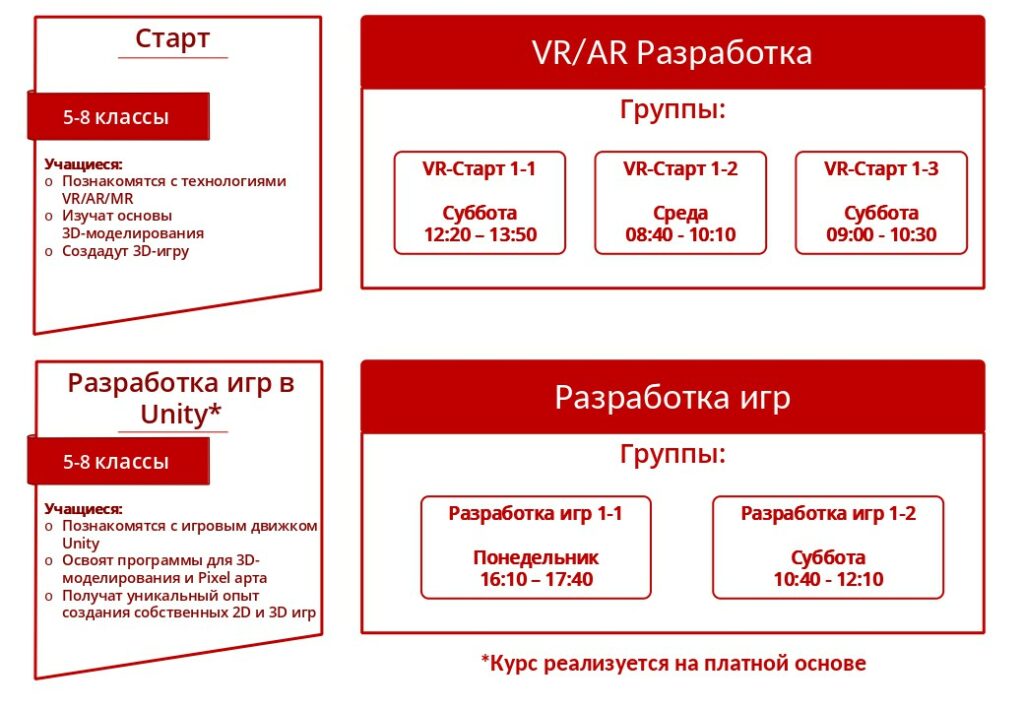 Старт

5-8 классы

Учащиеся:
o Познакомятся с технологиями VR/AR/MR
o Изучат основы 3D-моделирования
o Создадут 3D-игру

VR/AR Разработка

Группы:

VR-Старт 1-1
Суббота
12:20 – 13:50

VR-Старт 1-2
Среда
08:40 - 10:10

VR-Старт 1-3
Суббота
09:00 - 10:30

Разработка игр в Unity*

5-8 классы

Учащиеся:
o Познакомятся с игровым движком Unity
o Освоят программы для 3D-моделирования и Pixel арта
o Получат уникальный опыт создания собственных 2D и 3D игр

Разработка игр

Группы:

Разработка игр 1-1
Понедельник
16:10 – 17:40

Разработка игр 1-2
Суббота
10:40 - 12:10

*Курс реализуется на платной основе